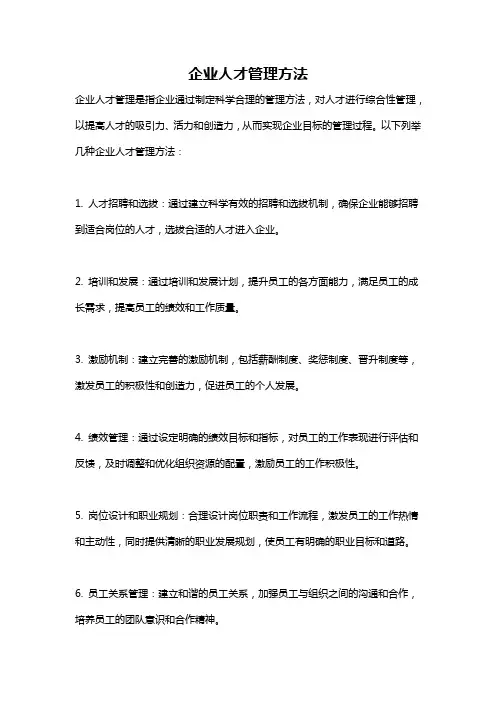 企业人才管理方法

企业人才管理是指企业通过制定科学合理的管理方法，对人才进行综合性管理，以提高人才的吸引力、活力和创造力，从而实现企业目标的管理过程。以下列举几种企业人才管理方法：

1. 人才招聘和选拔：通过建立科学有效的招聘和选拔机制，确保企业能够招聘到适合岗位的人才，选拔合适的人才进入企业。

2. 培训和发展：通过培训和发展计划，提升员工的各方面能力，满足员工的成长需求，提高员工的绩效和工作质量。

3. 激励机制：建立完善的激励机制，包括薪酬制度、奖惩制度、晋升制度等，激发员工的积极性和创造力，促进员工的个人发展。

4. 绩效管理：通过设定明确的绩效目标和指标，对员工的工作表现进行评估和反馈，及时调整和优化组织资源的配置，激励员工的工作积极性。

5. 岗位设计和职业规划：合理设计岗位职责和工作流程，激发员工的工作热情和主动性，同时提供清晰的职业发展规划，使员工有明确的职业目标和道路。

6. 员工关系管理：建立和谐的员工关系，加强员工与组织之间的沟通和合作，培养员工的团队意识和合作精神。